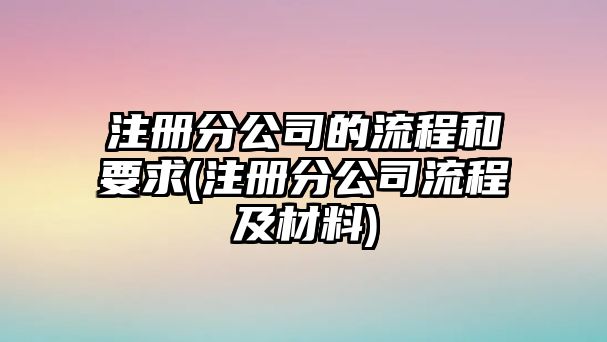 注册分公司的流程和要求(注册分公司流程及材料)